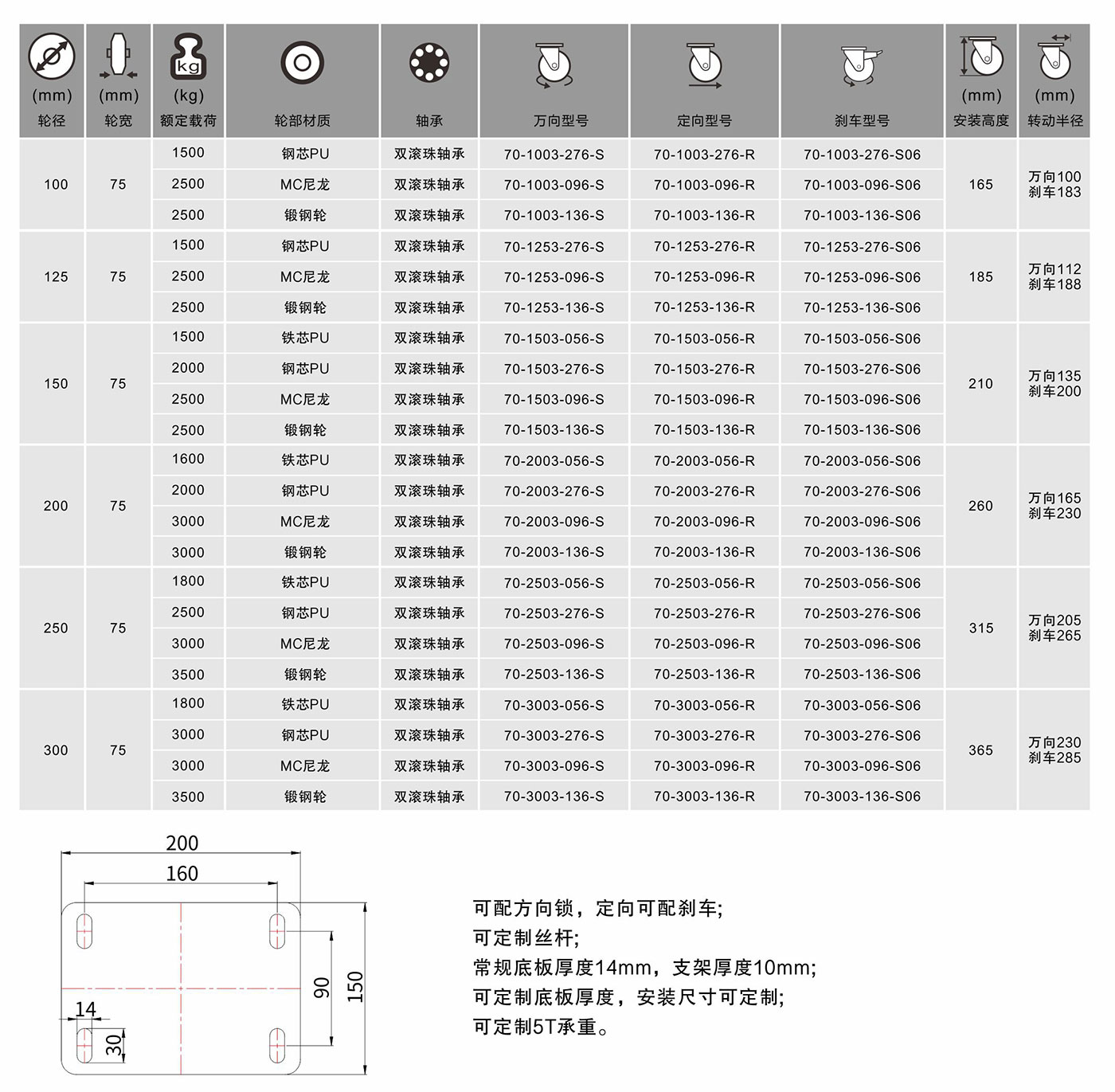 | (mm) 轮径 | (mm) 轮宽 | kg (kg) 额定载荷 | 轮部材质 | 轴承 | 万向型号 | 定向型号 | 刹车型号 | (mm) 安装高度 | (mm) 转动半径 |
|---|---|---|---|---|---|---|---|---|---|
| 100 | 75 | 1500 | 钢芯PU | 双滚珠轴承 | 70-1003-276-S | 70-1003-276-R | 70-1003-276-S06 | 165 | 万向100 刹车183 |
| | | 2500 | MC尼龙 | 双滚珠轴承 | 70-1003-096-S | 70-1003-096-R | 70-1003-096-S06 | | |
| | | 2500 | 锻钢轮 | 双滚珠轴承 | 70-1003-136-S | 70-1003-136-R | 70-1003-136-S06 | | |
| 125 | 75 | 1500 | 钢芯PU | 双滚珠轴承 | 70-1253-276-S | 70-1253-276-R | 70-1253-276-S06 | 185 | 万向112 刹车188 |
| | | 2500 | MC尼龙 | 双滚珠轴承 | 70-1253-096-S | 70-1253-096-R | 70-1253-096-S06 | | |
| | | 2500 | 锻钢轮 | 双滚珠轴承 | 70-1253-136-S | 70-1253-136-R | 70-1253-136-S06 | | |
| 150 | 75 | 1500 | 铁芯PU | 双滚珠轴承 | 70-1503-056-S | 70-1503-056-R | 70-1503-056-S06 | 210 | 万向135 刹车200 |
| | | 2000 | 钢芯PU | 双滚珠轴承 | 70-1503-276-S | 70-1503-276-R | 70-1503-276-S06 | | |
| | | 2500 | MC尼龙 | 双滚珠轴承 | 70-1503-096-S | 70-1503-096-R | 70-1503-096-S06 | | |
| | | 2500 | 锻钢轮 | 双滚珠轴承 | 70-1503-136-S | 70-1503-136-R | 70-1503-136-S06 | | |
| 200 | 75 | 1600 | 铁芯PU | 双滚珠轴承 | 70-2003-056-S | 70-2003-056-R | 70-2003-056-S06 | 260 | 万向165 刹车230 |
| | | 2000 | 钢芯PU | 双滚珠轴承 | 70-2003-276-S | 70-2003-276-R | 70-2003-276-S06 | | |
| | | 3000 | MC尼龙 | 双滚珠轴承 | 70-2003-096-S | 70-2003-096-R | 70-2003-096-S06 | | |
| | | 3000 | 锻钢轮 | 双滚珠轴承 | 70-2003-136-S | 70-2003-136-R | 70-2003-136-S06 | | |
| 250 | 75 | 1800 | 铁芯PU | 双滚珠轴承 | 70-2503-056-S | 70-2503-056-R | 70-2503-056-S06 | 315 | 万向205 刹车265 |
| | | 2500 | 钢芯PU | 双滚珠轴承 | 70-2503-276-S | 70-2503-276-R | 70-2503-276-S06 | | |
| | | 3000 | MC尼龙 | 双滚珠轴承 | 70-2503-096-S | 70-2503-096-R | 70-2503-096-S06 | | |
| | | 3500 | 锻钢轮 | 双滚珠轴承 | 70-2503-136-S | 70-2503-136-R | 70-2503-136-S06 | | |
| 300 | 75 | 1800 | 铁芯PU | 双滚珠轴承 | 70-3003-056-S | 70-3003-056-R | 70-3003-056-S06 | 365 | 万向230 刹车285 |
| | | 3000 | 钢芯PU | 双滚珠轴承 | 70-3003-276-S | 70-3003-276-R | 70-3003-276-S06 | | |
| | | 3000 | MC尼龙 | 双滚珠轴承 | 70-3003-096-S | 70-3003-096-R | 70-3003-096-S06 | | |
| | | 3500 | 锻钢轮 | 双滚珠轴承 | 70-3003-136-S | 70-3003-136-R | 70-3003-136-S06 | | |

200
160
90
150
14
30

可配方向锁，定向可配刹车;
可定制丝杆;
常规底板厚度14mm，支架厚度10mm;
可定制底板厚度，安装尺寸可定制;
可定制5T承重。